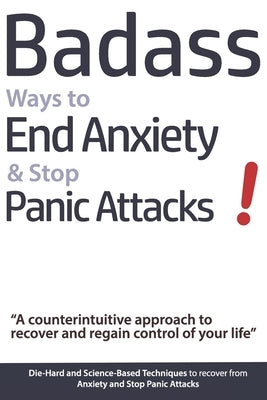 Badass
Ways to
End Anxiety
& Stop
Panic Attacks
!

"A counterintuitive approach to recover and regain control of your life"

Die-Hard and Science-Based Techniques to recover from Anxiety and Stop Panic Attacks